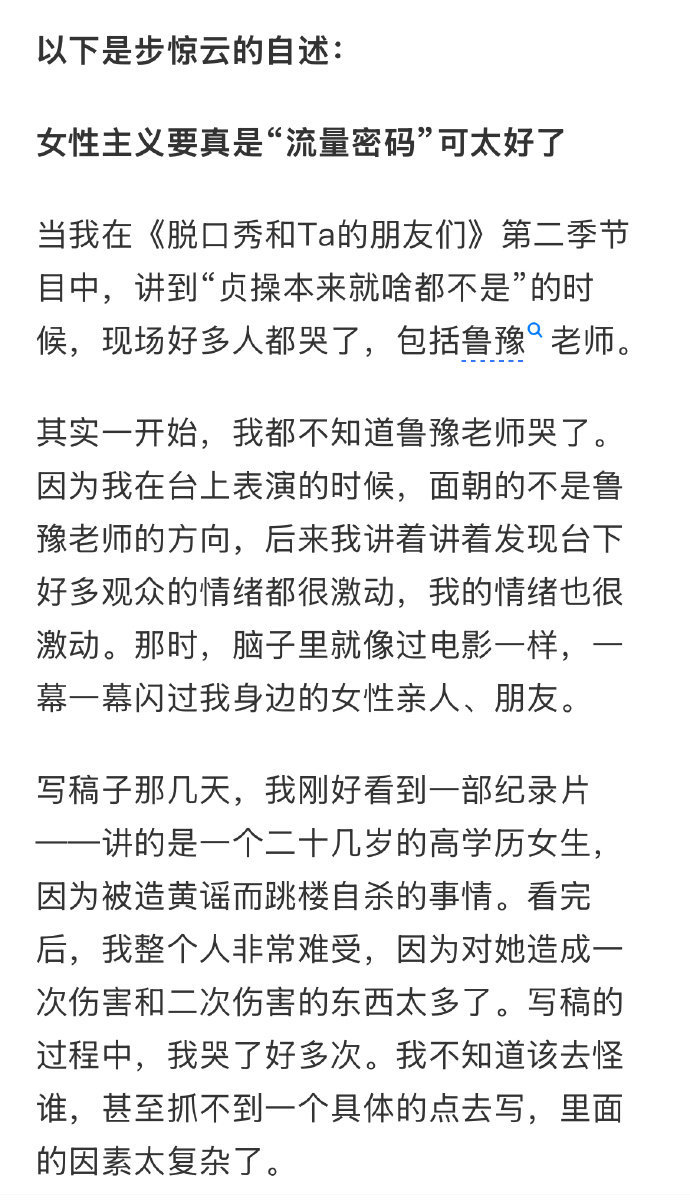 以下是步惊云的自述：

女性主义要真是“流量密码”可太好了

当我在《脱口秀和Ta的朋友们》第二季节目中，讲到“贞操本来就啥都不是”的时候，现场好多人都哭了，包括鲁豫老师。

其实一开始，我都不知道鲁豫老师哭了。因为我在台上表演的时候，面朝的不是鲁豫老师的方向，后来我讲着讲着发现台下好多观众的情绪都很激动，我的情绪也很激动。那时，脑子里就像过电影一样，一幕一幕闪过我身边的女性亲人、朋友。

写稿子那几天，我刚好看到一部纪录片——讲的是一个二十几岁的高学历女生，因为被造黄谣而跳楼自杀的事情。看完后，我整个人非常难受，因为对她造成一次伤害和二次伤害的东西太多了。写稿的过程中，我哭了好多次。我不知道该去怪谁，甚至抓不到一个具体的点去写，里面的因素太复杂了。